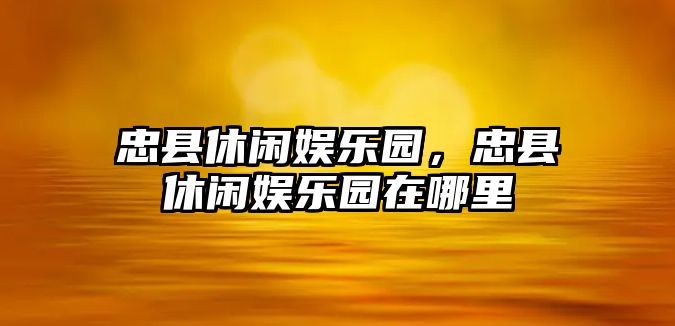 忠县休闲娱乐园，忠县休闲娱乐园在哪里